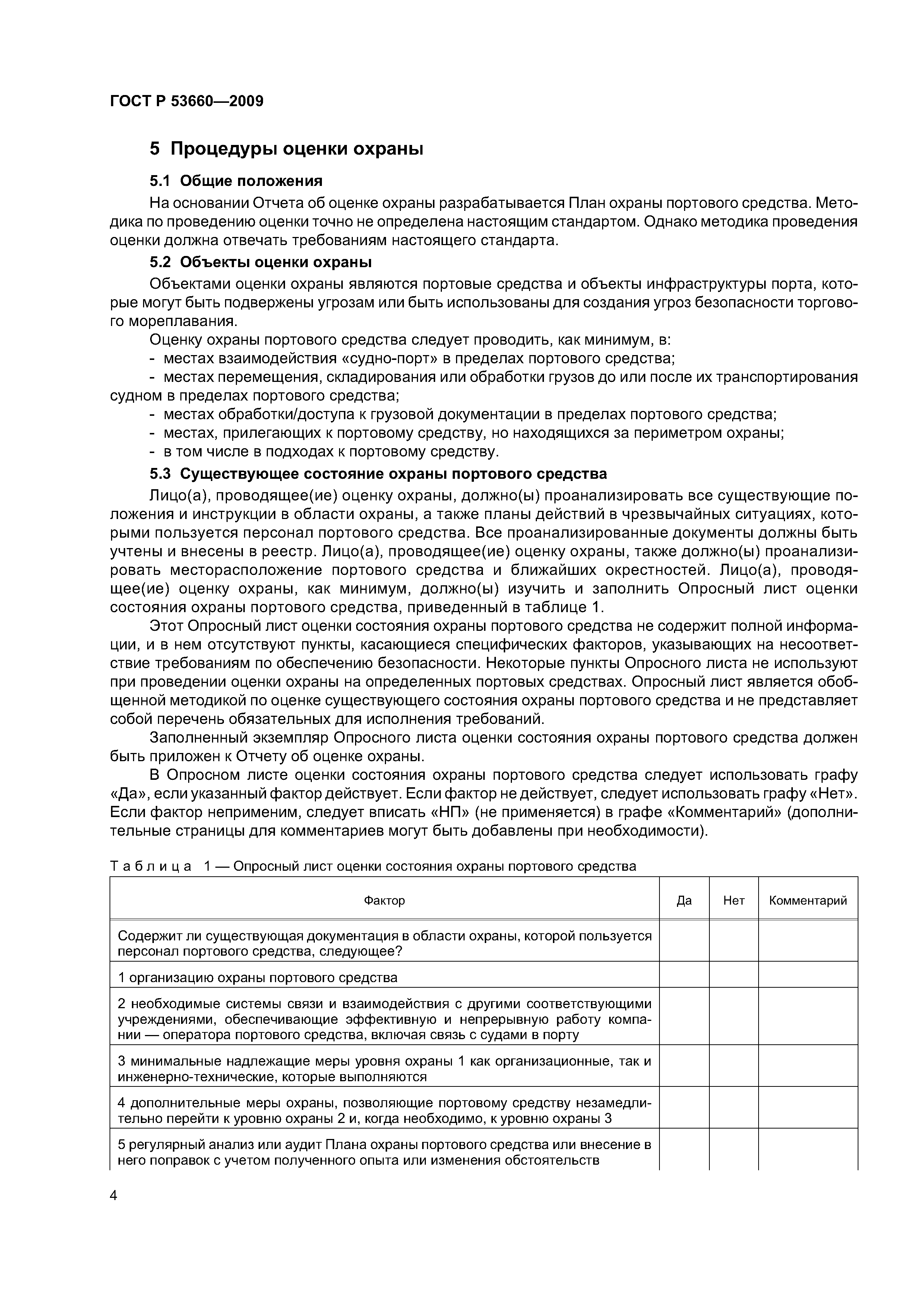 ГОСТ Р 53660—2009

5 Процедуры оценки охраны

5.1 Общие положения

На основании Отчета об оценке охраны разрабатывается План охраны портового средства. Методика по проведению оценки точно не определена настоящим стандартом. Однако методика проведения оценки должна отвечать требованиям настоящего стандарта.

5.2 Объекты оценки охраны

Объектами оценки охраны являются портовые средства и объекты инфраструктуры порта, которые могут быть подвержены угрозам или быть использованы для создания угроз безопасности торгового мореплавания.

Оценку охраны портового средства следует проводить, как минимум, в:

- местах взаимодействия «судно-порт» в пределах портового средства;
- местах перемещения, складирования или обработки грузов до или после их транспортирования судном в пределах портового средства;
- местах обработки/доступа к грузовой документации в пределах портового средства;
- местах, прилегающих к портовому средству, но находящихся за периметром охраны;
- в том числе в подходах к портовому средству.

5.3 Существующее состояние охраны портового средства

Лицо(а), проводящее(ие) оценку охраны, должно(ы) проанализировать все существующие положения и инструкции в области охраны, а также планы действий в чрезвычайных ситуациях, которыми пользуется персонал портового средства. Все проанализированные документы должны быть учтены и внесены в реестр. Лицо(а), проводящее(ие) оценку охраны, также должно(ы) проанализировать месторасположение портового средства и ближайших окрестностей. Лицо(а), проводящее(ие) оценку охраны, как минимум, должно(ы) изучить и заполнить Опросный лист оценки состояния охраны портового средства, приведенный в таблице 1.

Этот Опросный лист оценки состояния охраны портового средства не содержит полной информации, и в нем отсутствуют пункты, касающиеся специфических факторов, указывающих на несоответствие требованиям по обеспечению безопасности. Некоторые пункты Опросного листа не используют при проведении оценки охраны на определенных портовых средствах. Опросный лист является обобщенной методикой по оценке существующего состояния охраны портового средства и не представляет собой перечень обязательных для исполнения требований.

Заполненный экземпляр Опросного листа оценки состояния охраны портового средства должен быть приложен к Отчету об оценке охраны.

В Опросном листе оценки состояния охраны портового средства следует использовать графу «Да», если указанный фактор действует. Если фактор не действует, следует использовать графу «Нет». Если фактор неприменим, следует вписать «НП» (не применяется) в графе «Комментарий» (дополнительные страницы для комментариев могут быть добавлены при необходимости).

Таблица 1 — Опросный лист оценки состояния охраны портового средства

| Фактор | Да | Нет | Комментарий |
|---|---|---|---|
| Содержит ли существующая документация в области охраны, которой пользуется персонал портового средства, следующее? | | | |
| 1 организацию охраны портового средства | | | |
| 2 необходимые системы связи и взаимодействия с другими соответствующими учреждениями, обеспечивающие эффективную и непрерывную работу компании — оператора портового средства, включая связь с судами в порту | | | |
| 3 минимальные надлежащие меры уровня охраны 1 как организационные, так и инженерно-технические, которые выполняются | | | |
| 4 дополнительные меры охраны, позволяющие портовому средству незамедлительно перейти к уровню охраны 2 и, когда необходимо, к уровню охраны 3 | | | |
| 5 регулярный анализ или аудит Плана охраны портового средства или внесение в него поправок с учетом полученного опыта или изменения обстоятельств | | | |

4